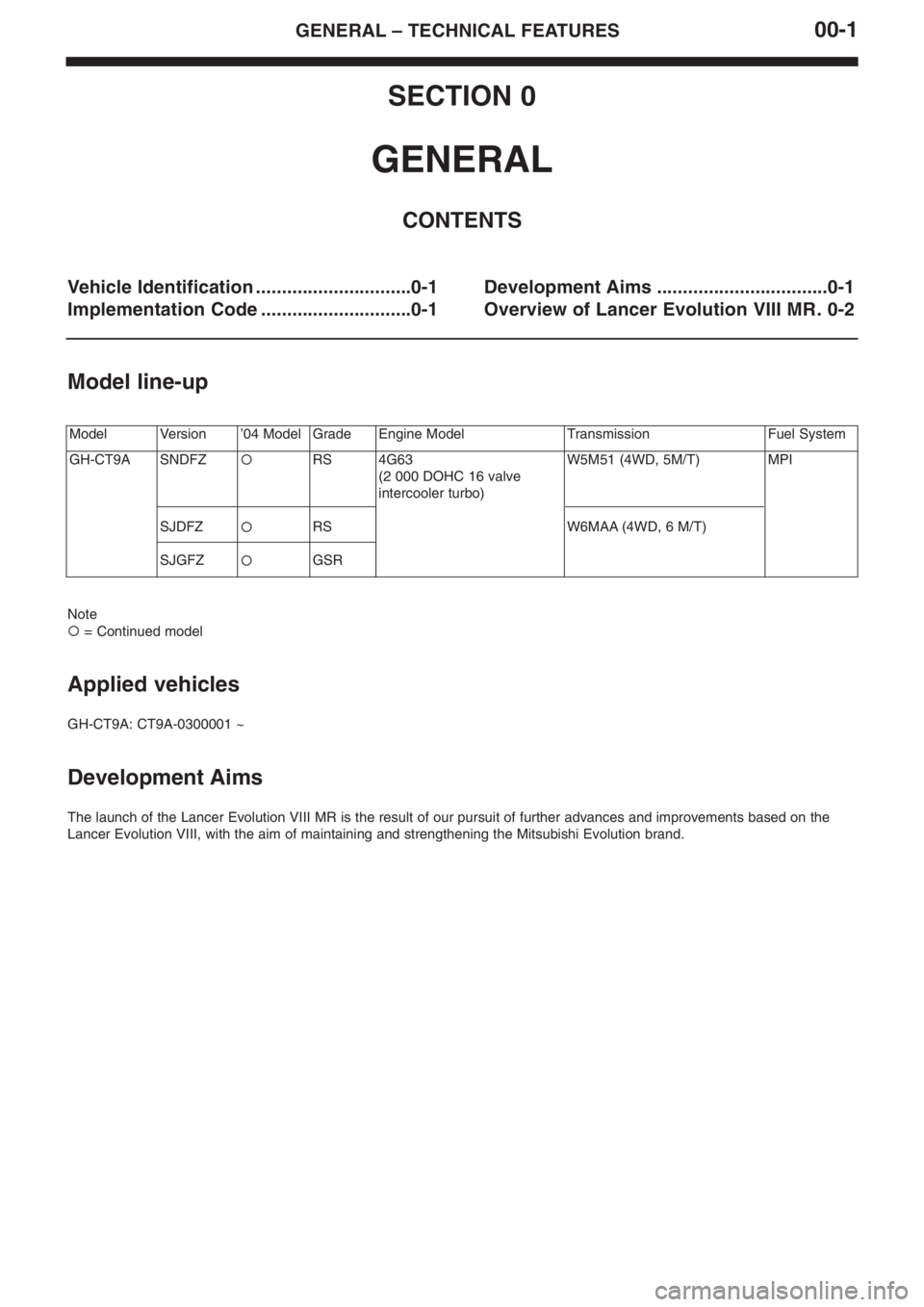 GENERAL – TECHNICAL FEATURES 00-1

SECTION 0

GENERAL

CONTENTS

Vehicle Identification .............................0-1
Implementation Code ............................0-1

Development Aims ................................0-1
Overview of Lancer Evolution VIII MR. 0-2

Model line-up

| Model | Version | '04 Model | Grade | Engine Model | Transmission | Fuel System |
|---|---|---|---|---|---|---|
| GH-CT9A | SNDFZ | ○ | RS | 4G63 (2 000 DOHC 16 valve intercooler turbo) | W5M51 (4WD, 5M/T) | MPI |
| | SJDFZ | ○ | RS | | W6MAA (4WD, 6 M/T) | |
| | SJGFZ | ○ | GSR | | | |

Note
○ = Continued model

Applied vehicles

GH-CT9A: CT9A-0300001 ~

Development Aims

The launch of the Lancer Evolution VIII MR is the result of our pursuit of further advances and improvements based on the Lancer Evolution VIII, with the aim of maintaining and strengthening the Mitsubishi Evolution brand.

carmanualsonline.info